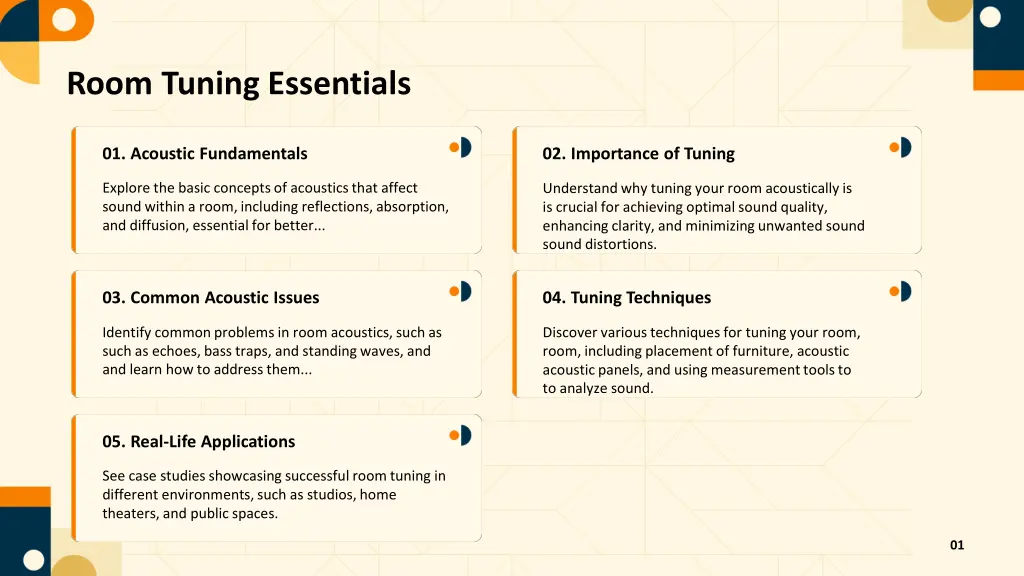 Room Tuning Essentials

01. Acoustic Fundamentals

Explore the basic concepts of acoustics that affect sound within a room, including reflections, absorption, and diffusion, essential for better...

02. Importance of Tuning

Understand why tuning your room acoustically is is crucial for achieving optimal sound quality, enhancing clarity, and minimizing unwanted sound sound distortions.

03. Common Acoustic Issues

Identify common problems in room acoustics, such as such as echoes, bass traps, and standing waves, and and learn how to address them...

04. Tuning Techniques

Discover various techniques for tuning your room, room, including placement of furniture, acoustic acoustic panels, and using measurement tools to to analyze sound.

05. Real-Life Applications

See case studies showcasing successful room tuning in different environments, such as studios, home theaters, and public spaces.

01